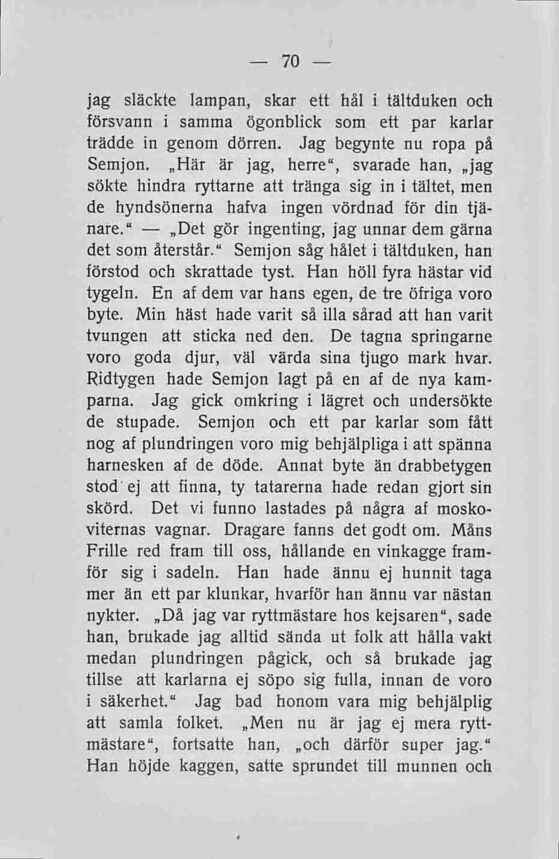 — 70 —

jag släckte lampan, skar ett hål i tältduken och försvann i samma ögonblick som ett par karlar trädde in genom dörren. Jag begynte nu ropa på Semjon. „Här är jag, herre“, svarade han, „jag sökte hindra ryttarne att tränga sig in i tältet, men de hyndsönerna hafva ingen vördnad för din tjänare.“ — „Det gör ingenting, jag unnar dem gärna det som återstår.“ Semjon såg hålet i tältduken, han förstod och skrattade tyst. Han höll fyra hästar vid tygeln. En af dem var hans egen, de tre öfriga voro byte. Min häst hade varit så illa sårad att han varit tvungen att sticka ned den. De tagna springarne voro goda djur, väl värda sina tjugo mark hvar. Ridtygen hade Semjon lagt på en af de nya kamparna. Jag gick omkring i lägret och undersökte de stupade. Semjon och ett par karlar som fått nog af plundringen voro mig behjälpliga i att spänna harnesken af de döde. Annat byte än drabbetygen stod ej att finna, ty tatarerna hade redan gjort sin skörd. Det vi funno lastades på några af moskoviternas vagnar. Dragare fanns det godt om. Måns Frille red fram till oss, hållande en vinkagge framför sig i sadeln. Han hade ännu ej hunnit taga mer än ett par klunkar, hvarför han ännu var nästan nykter. „Då jag var ryttmästare hos kejsaren“, sade han, brukade jag alltid sända ut folk att hålla vakt medan plundringen pågick, och så brukade jag tillse att karlarna ej söpo sig fulla, innan de voro i säkerhet.“ Jag bad honom vara mig behjälplig att samla folket. „Men nu är jag ej mera ryttmästare“, fortsatte han, „och därför super jag.“ Han höjde kaggen, satte sprundet till munnen och